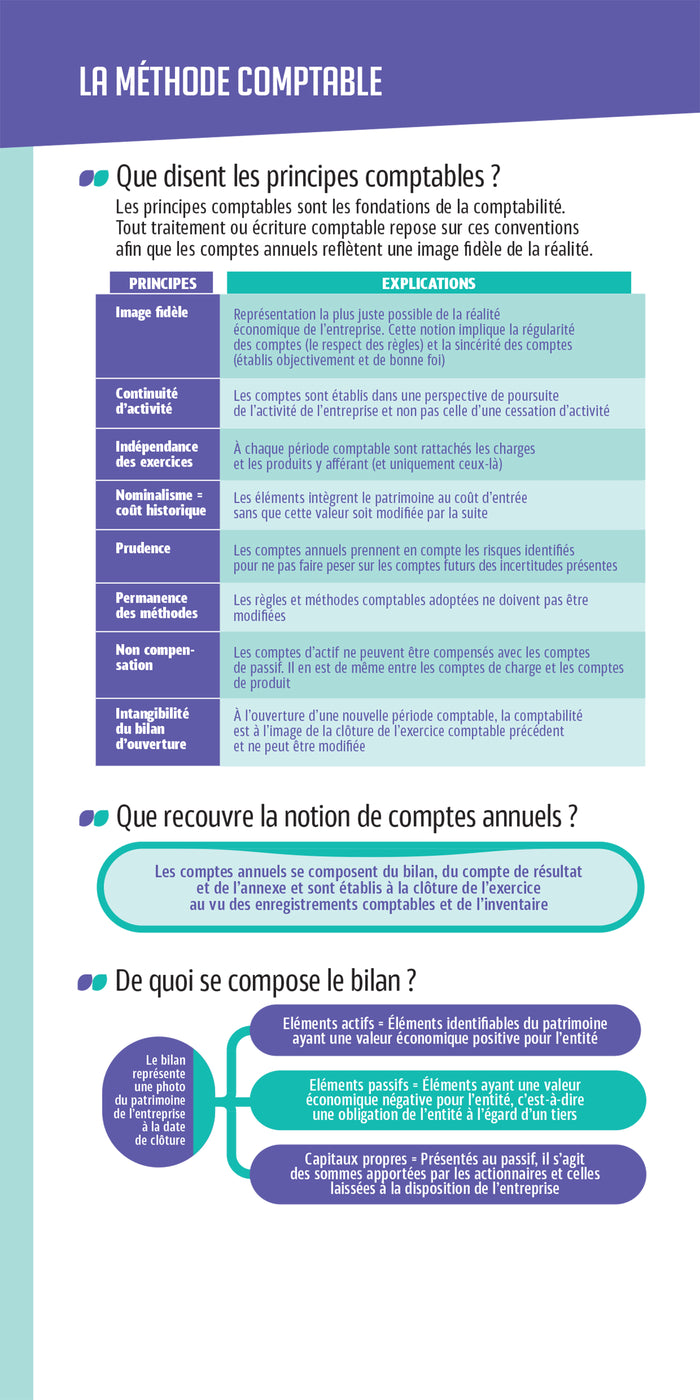 LA MÉTHODE COMPTABLE

Que disent les principes comptables ?

Les principes comptables sont les fondations de la comptabilité. Tout traitement ou écriture comptable repose sur ces conventions afin que les comptes annuels reflètent une image fidèle de la réalité.

| PRINCIPES | EXPLICATIONS |
|---|---|
| Image fidèle | Représentation la plus juste possible de la réalité économique de l'entreprise. Cette notion implique la régularité des comptes (le respect des règles) et la sincérité des comptes (établis objectivement et de bonne foi) |
| Continuité d'activité | Les comptes sont établis dans une perspective de poursuite de l'activité de l'entreprise et non pas celle d'une cessation d'activité |
| Indépendance des exercices | À chaque période comptable sont rattachés les charges et les produits y afférant (et uniquement ceux-là) |
| Nominalisme = coût historique | Les éléments intègrent le patrimoine au coût d'entrée sans que cette valeur soit modifiée par la suite |
| Prudence | Les comptes annuels prennent en compte les risques identifiés pour ne pas faire peser sur les comptes futurs des incertitudes présentes |
| Permanence des méthodes | Les règles et méthodes comptables adoptées ne doivent pas être modifiées |
| Non compensation | Les comptes d'actif ne peuvent être compensés avec les comptes de passif. Il en est de même entre les comptes de charge et les comptes de produit |
| Intangibilité du bilan d'ouverture | À l'ouverture d'une nouvelle période comptable, la comptabilité est à l'image de la clôture de l'exercice comptable précédent et ne peut être modifiée |

Que recouvre la notion de comptes annuels ?

Les comptes annuels se composent du bilan, du compte de résultat et de l'annexe et sont établis à la clôture de l'exercice au vu des enregistrements comptables et de l'inventaire

De quoi se compose le bilan ?

Le bilan représente une photo du patrimoine de l'entreprise à la date de clôture

Eléments actifs = Éléments identifiables du patrimoine ayant une valeur économique positive pour l'entité

Eléments passifs = Éléments ayant une valeur économique négative pour l'entité, c'est-à-dire une obligation de l'entité à l'égard d'un tiers

Capitaux propres = Présentés au passif, il s'agit des sommes apportées par les actionnaires et celles laissées à la disposition de l'entreprise